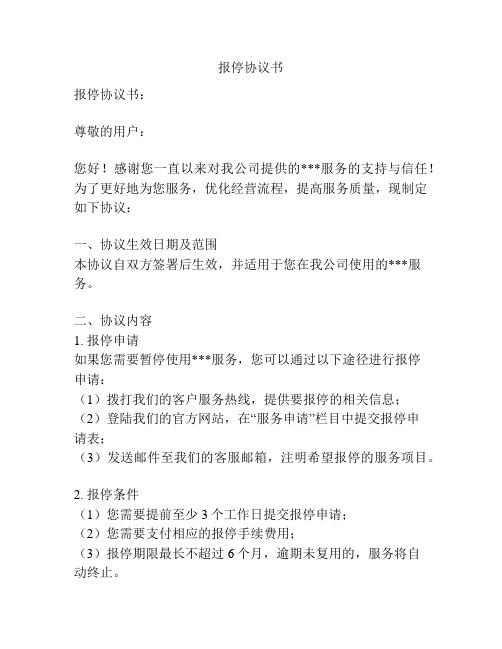 报停协议书

报停协议书：

尊敬的用户：

您好！感谢您一直以来对我公司提供的***服务的支持与信任！为了更好地为您服务，优化经营流程，提高服务质量，现制定如下协议：

一、协议生效日期及范围
本协议自双方签署后生效，并适用于您在我公司使用的***服务。

二、协议内容
1. 报停申请
如果您需要暂停使用***服务，您可以通过以下途径进行报停申请：
（1）拨打我们的客户服务热线，提供要报停的相关信息；
（2）登陆我们的官方网站，在“服务申请”栏目中提交报停申请表；
（3）发送邮件至我们的客服邮箱，注明希望报停的服务项目。

2. 报停条件
（1）您需要提前至少 3 个工作日提交报停申请；
（2）您需要支付相应的报停手续费用；
（3）报停期限最长不超过 6 个月，逾期未复用的，服务将自动终止。